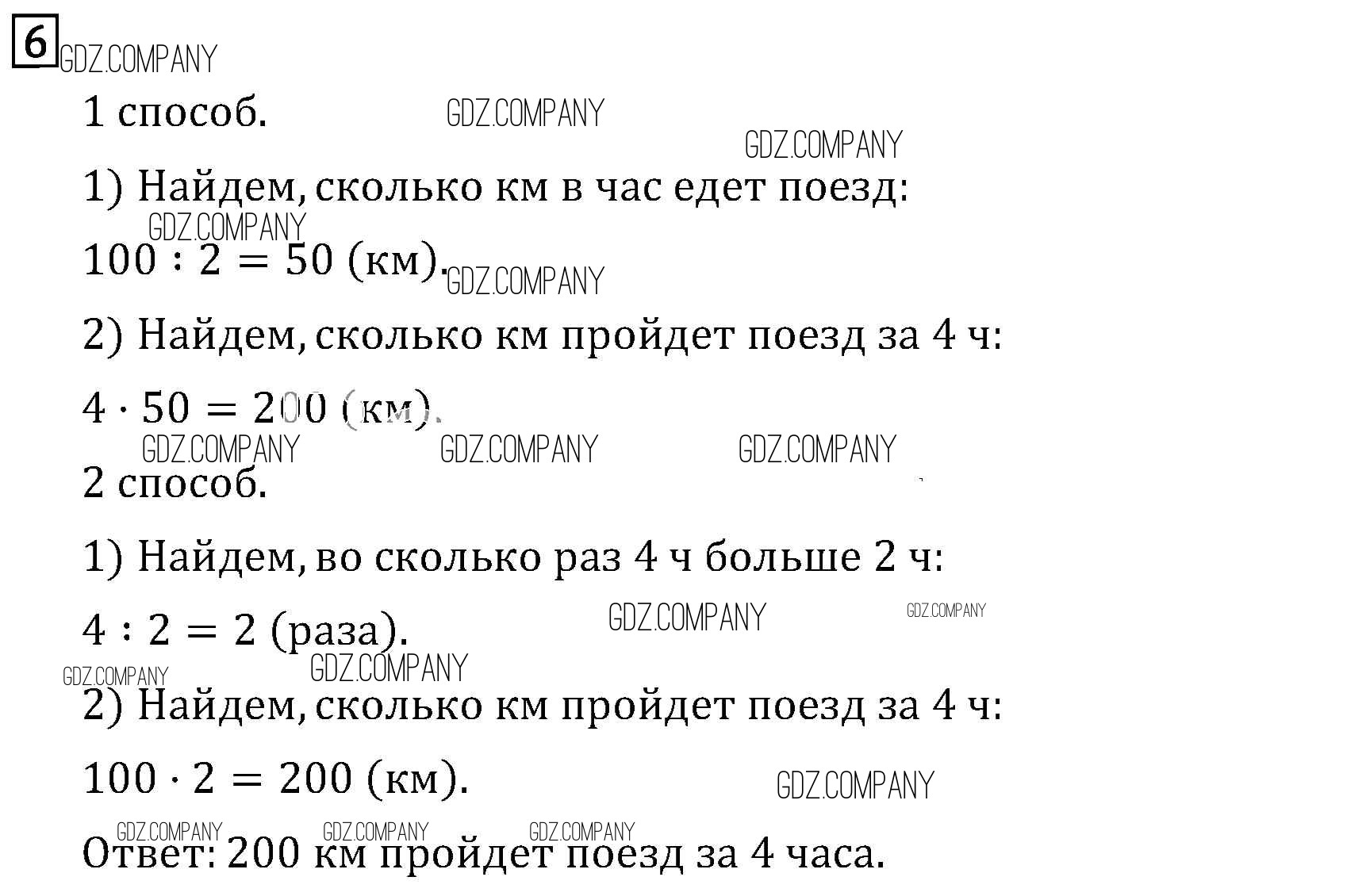 6

1 способ.

1) Найдем, сколько км в час едет поезд:

$100 : 2 = 50$ (км).

2) Найдем, сколько км пройдет поезд за 4 ч:

$4 \cdot 50 = 200$ (км).

2 способ.

1) Найдем, во сколько раз 4 ч больше 2 ч:

$4 : 2 = 2$ (раза).

2) Найдем, сколько км пройдет поезд за 4 ч:

$100 \cdot 2 = 200$ (км).

Ответ: 200 км пройдет поезд за 4 часа.

GDZ.COMPANY